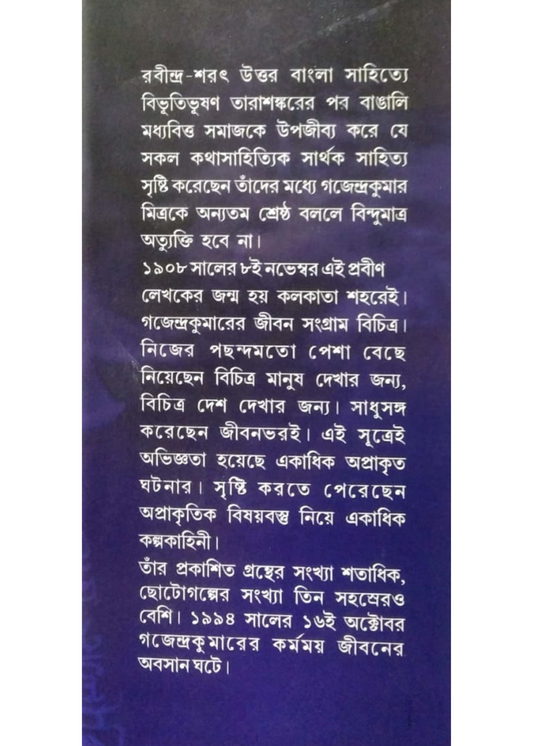 রবীন্দ্র-শরৎ উত্তর বাংলা সাহিত্যে বিভূতিভূষণ তারাশঙ্করের পর বাঙালি মধ্যবিত্ত সমাজকে উপজীব্য করে যে সকল কথাসাহিত্যিক সার্থক সাহিত্য সৃষ্টি করেছেন তাঁদের মধ্যে গজেন্দ্রকুমার মিত্রকে অন্যতম শ্রেষ্ঠ বললে বিন্দুমাত্র অত্যুক্তি হবে না।
১৯০৮ সালের ৮ই নভেম্বর এই প্রবীণ লেখকের জন্ম হয় কলকাতা শহরেই। গজেন্দ্রকুমারের জীবন সংগ্রাম বিচিত্র। নিজের পছন্দমতো পেশা বেছে নিয়েছেন বিচিত্র মানুষ দেখার জন্য, বিচিত্র দেশ দেখার জন্য। সাধুসঙ্গ করেছেন জীবনভরই। এই সূত্রেই অভিজ্ঞতা হয়েছে একাধিক অপ্রাকৃত ঘটনার। সৃষ্টি করতে পেরেছেন অপ্রাকৃতিক বিষয়বস্তু নিয়ে একাধিক কল্পকাহিনী।
তাঁর প্রকাশিত গ্রন্থের সংখ্যা শতাধিক, ছোটোগল্পের সংখ্যা তিন সহস্রেরও বেশি। ১৯৯৪ সালের ১৬ই অক্টোবর গজেন্দ্রকুমারের কর্মময় জীবনের অবসান ঘটে।